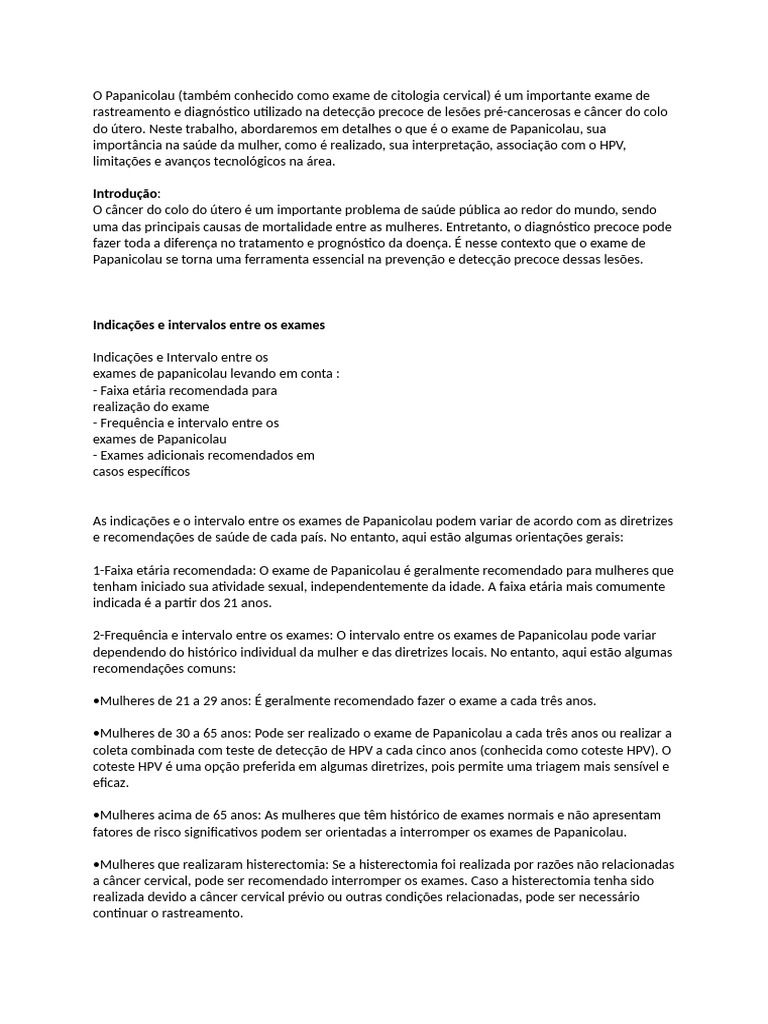 O Papanicolau (também conhecido como exame de citologia cervical) é um importante exame de rastreamento e diagnóstico utilizado na detecção precoce de lesões pré-cancerosas e câncer do colo do útero. Neste trabalho, abordaremos em detalhes o que é o exame de Papanicolau, sua importância na saúde da mulher, como é realizado, sua interpretação, associação com o HPV, limitações e avanços tecnológicos na área.

Introdução:
O câncer do colo do útero é um importante problema de saúde pública ao redor do mundo, sendo uma das principais causas de mortalidade entre as mulheres. Entretanto, o diagnóstico precoce pode fazer toda a diferença no tratamento e prognóstico da doença. É nesse contexto que o exame de Papanicolau se torna uma ferramenta essencial na prevenção e detecção precoce dessas lesões.

Indicações e intervalos entre os exames

Indicações e Intervalo entre os exames de papanicolau levando em conta :
- Faixa etária recomendada para realização do exame
- Frequência e intervalo entre os exames de Papanicolau
- Exames adicionais recomendados em casos específicos

As indicações e o intervalo entre os exames de Papanicolau podem variar de acordo com as diretrizes e recomendações de saúde de cada país. No entanto, aqui estão algumas orientações gerais:

1-Faixa etária recomendada: O exame de Papanicolau é geralmente recomendado para mulheres que tenham iniciado sua atividade sexual, independentemente da idade. A faixa etária mais comumente indicada é a partir dos 21 anos.

2-Frequência e intervalo entre os exames: O intervalo entre os exames de Papanicolau pode variar dependendo do histórico individual da mulher e das diretrizes locais. No entanto, aqui estão algumas recomendações comuns:

•Mulheres de 21 a 29 anos: É geralmente recomendado fazer o exame a cada três anos.

•Mulheres de 30 a 65 anos: Pode ser realizado o exame de Papanicolau a cada três anos ou realizar a coleta combinada com teste de detecção de HPV a cada cinco anos (conhecida como coteste HPV). O coteste HPV é uma opção preferida em algumas diretrizes, pois permite uma triagem mais sensível e eficaz.

•Mulheres acima de 65 anos: As mulheres que têm histórico de exames normais e não apresentam fatores de risco significativos podem ser orientadas a interromper os exames de Papanicolau.

•Mulheres que realizaram histerectomia: Se a histerectomia foi realizada por razões não relacionadas a câncer cervical, pode ser recomendado interromper os exames. Caso a histerectomia tenha sido realizada devido a câncer cervical prévio ou outras condições relacionadas, pode ser necessário continuar o rastreamento.